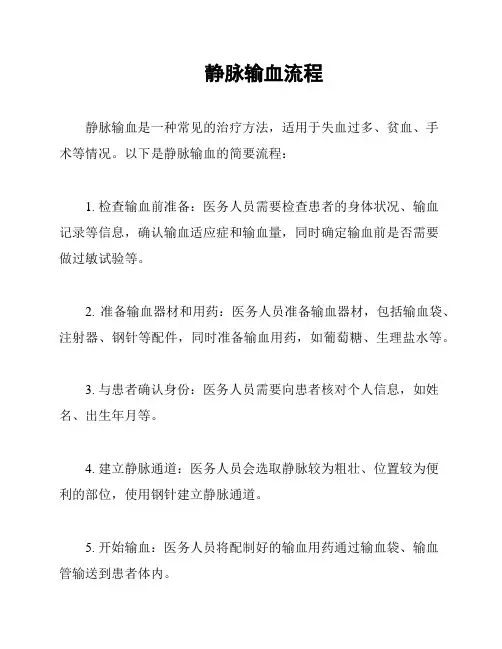 静脉输血流程

静脉输血是一种常见的治疗方法，适用于失血过多、贫血、手术等情况。以下是静脉输血的简要流程：

1. 检查输血前准备：医务人员需要检查患者的身体状况、输血记录等信息，确认输血适应症和输血量，同时确定输血前是否需要做过敏试验等。

2. 准备输血器材和用药：医务人员准备输血器材，包括输血袋、注射器、钢针等配件，同时准备输血用药，如葡萄糖、生理盐水等。

3. 与患者确认身份：医务人员需要向患者核对个人信息，如姓名、出生年月等。

4. 建立静脉通道：医务人员会选取静脉较为粗壮、位置较为便利的部位，使用钢针建立静脉通道。

5. 开始输血：医务人员将配制好的输血用药通过输血袋、输血管输送到患者体内。